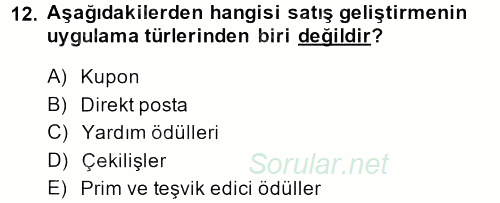 12. Aşağıdakilerden hangisi satış geliştirmenin uygulama türlerinden biri değildir?

A) Kupon
B) Direkt posta
C) Yardım ödülleri
D) Çekilişler
E) Prim ve teşvik edici ödüller

Sorular.net